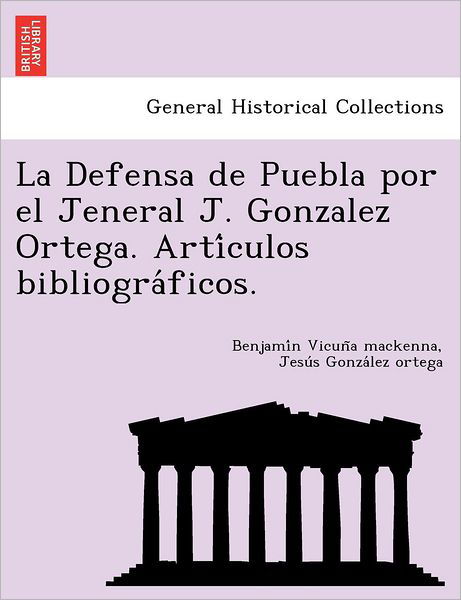 BRITISH LIBRARY

General Historical Collections

La Defensa de Puebla por el Jeneral J. Gonzalez Ortega. Artículos bibliográficos.

Benjamín Vicuña mackenna, Jesús González ortega